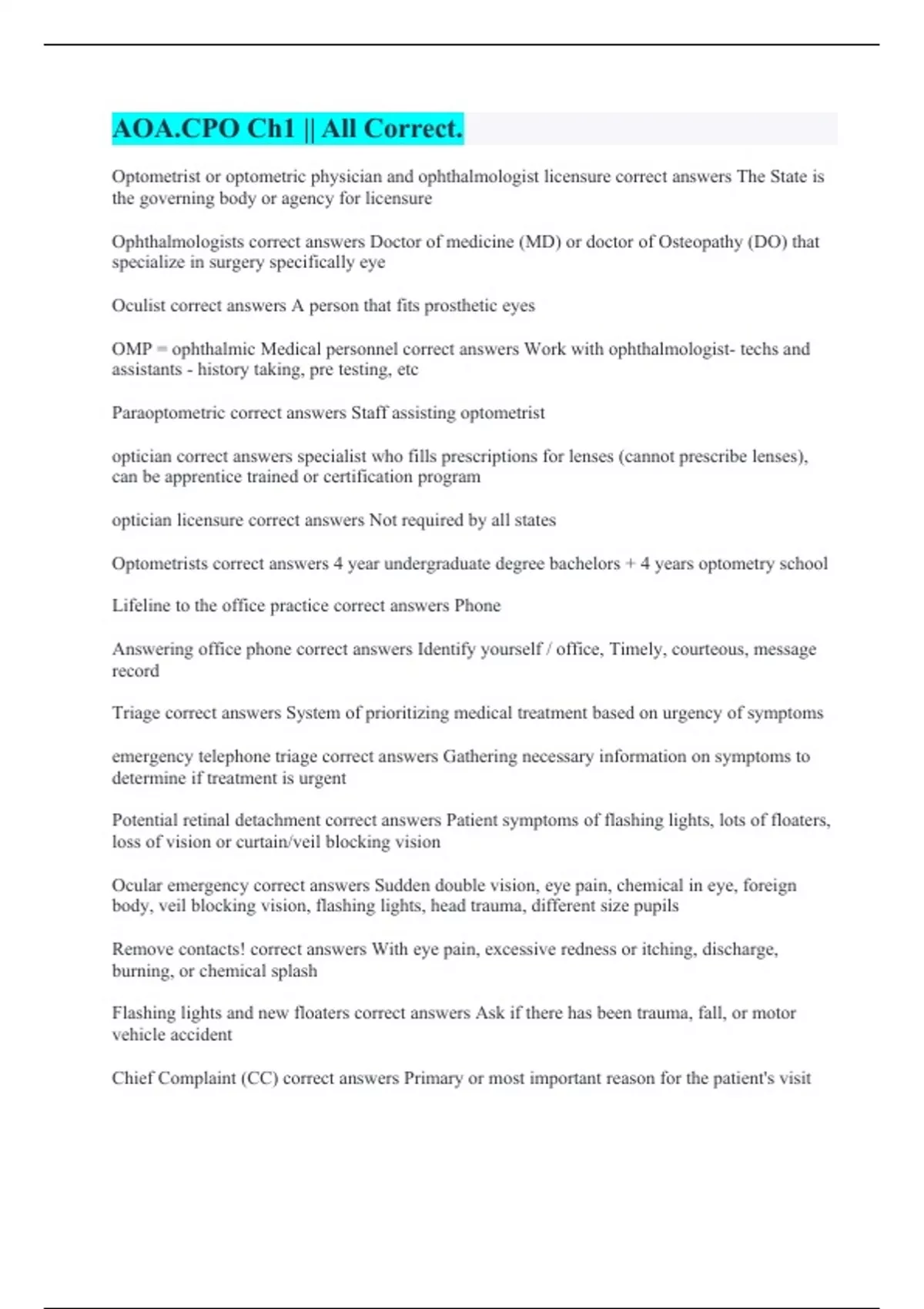 AOA.CPO Ch1 || All Correct.

Optometrist or optometric physician and ophthalmologist licensure correct answers The State is the governing body or agency for licensure

Ophthalmologists correct answers Doctor of medicine (MD) or doctor of Osteopathy (DO) that specialize in surgery specifically eye

Oculist correct answers A person that fits prosthetic eyes

OMP = ophthalmic Medical personnel correct answers Work with ophthalmologist- techs and assistants - history taking, pre testing, etc

Paraoptometric correct answers Staff assisting optometrist

optician correct answers specialist who fills prescriptions for lenses (cannot prescribe lenses), can be apprentice trained or certification program

optician licensure correct answers Not required by all states

Optometrists correct answers 4 year undergraduate degree bachelors + 4 years optometry school

Lifeline to the office practice correct answers Phone

Answering office phone correct answers Identify yourself / office, Timely, courteous, message record

Triage correct answers System of prioritizing medical treatment based on urgency of symptoms

emergency telephone triage correct answers Gathering necessary information on symptoms to determine if treatment is urgent

Potential retinal detachment correct answers Patient symptoms of flashing lights, lots of floaters, loss of vision or curtain/veil blocking vision

Ocular emergency correct answers Sudden double vision, eye pain, chemical in eye, foreign body, veil blocking vision, flashing lights, head trauma, different size pupils

Remove contacts! correct answers With eye pain, excessive redness or itching, discharge, burning, or chemical splash

Flashing lights and new floaters correct answers Ask if there has been trauma, fall, or motor vehicle accident

Chief Complaint (CC) correct answers Primary or most important reason for the patient's visit